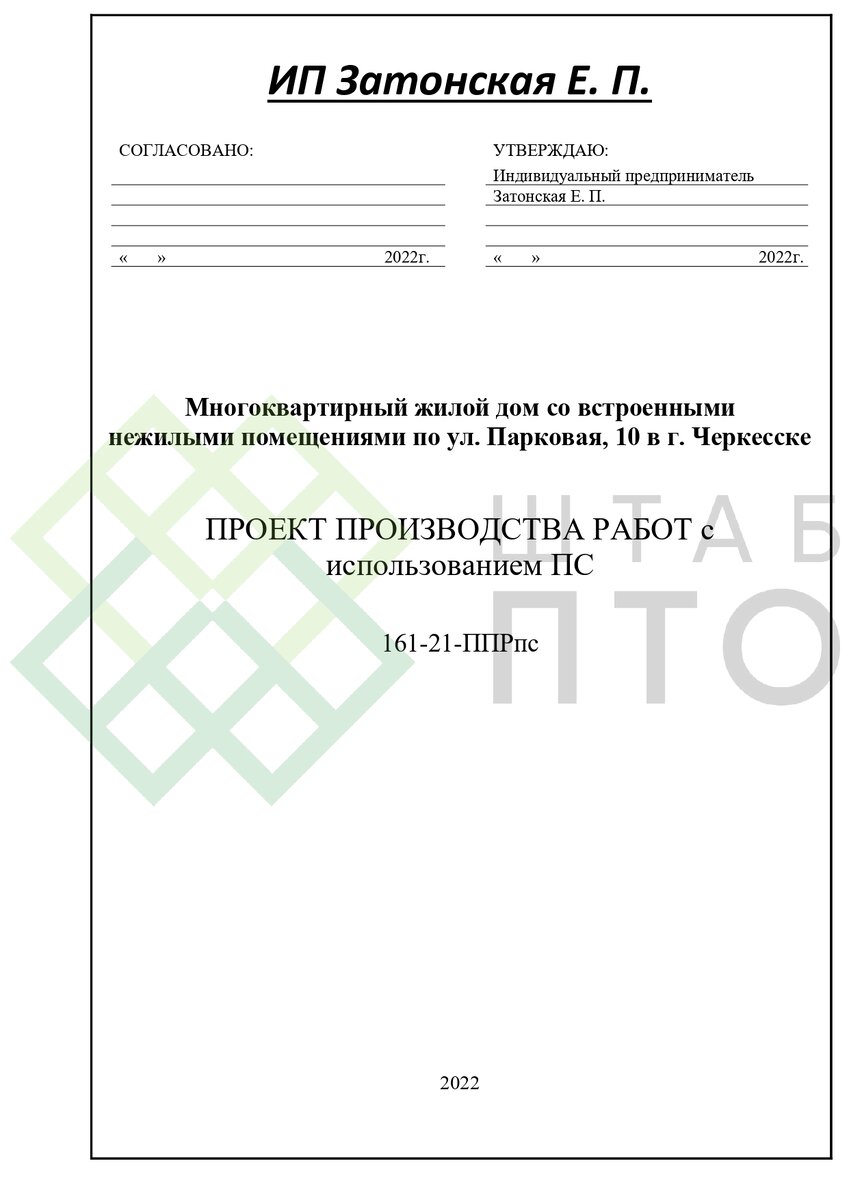 ИП Затонская Е. П.

СОГЛАСОВАНО:

« » 2022г.

УТВЕРЖДАЮ:
Индивидуальный предприниматель
Затонская Е. П.

« » 2022г.

Многоквартирный жилой дом со встроенными нежилыми помещениями по ул. Парковая, 10 в г. Черкесске

ПРОЕКТ ПРОИЗВОДСТВА РАБОТ с использованием ПС

161-21-ППРпс

ШТАБ
ПТО

2022